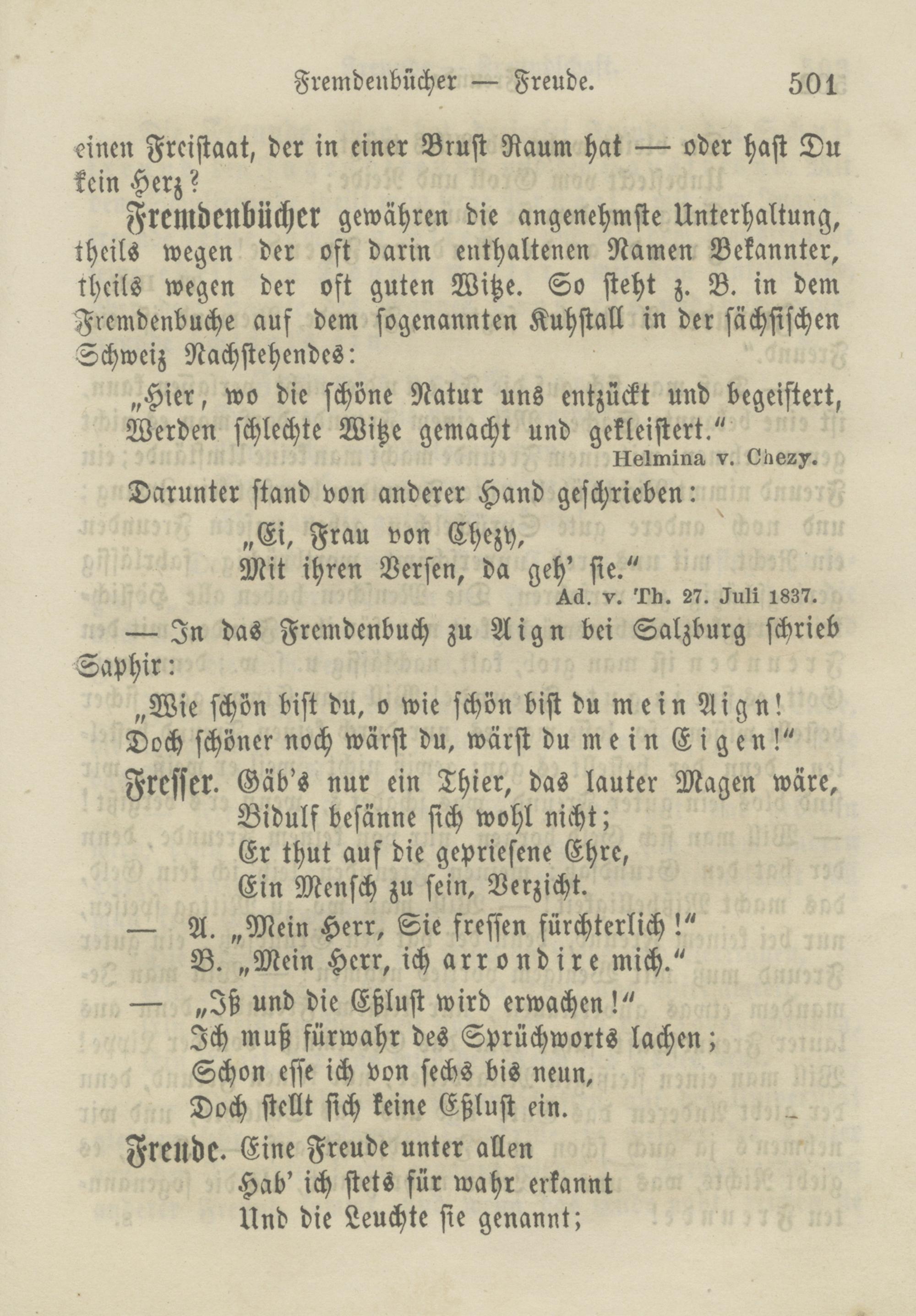 Fremdenbücher — Freude. 501

einen Freistaat, der in einer Brust Raum hat — oder hast Du kein Herz?

Fremdenbücher gewähren die angenehmste Unterhaltung, theils wegen der oft darin enthaltenen Namen Bekannter, theils wegen der oft guten Witze. So steht z. B. in dem Fremdenbuche auf dem sogenannten Kuhstall in der sächsischen Schweiz Nachstehendes:

„Hier, wo die schöne Natur uns entzückt und begeistert,
Werden schlechte Witze gemacht und gekleistert.“
Helmina v. Chezy.

Darunter stand von anderer Hand geschrieben:

„Ei, Frau von Chezy,
Mit ihren Versen, da geh' sie.“
Ad. v. Th. 27. Juli 1837.

— In das Fremdenbuch zu Aign bei Salzburg schrieb Saphir:

„Wie schön bist du, o wie schön bist du mein Aign!
Doch schöner noch wärst du, wärst du mein Eigen!“

Fresser. Gäb's nur ein Thier, das lauter Magen wäre,
Bidulf besänne sich wohl nicht;
Er thut auf die gepriesene Ehre,
Ein Mensch zu sein, Verzicht.

— A. „Mein Herr, Sie fressen fürchterlich!“
B. „Mein Herr, ich arrondire mich.“

— „Iß und die Eßlust wird erwachen!“
Ich muß fürwahr des Sprüchworts lachen;
Schon esse ich von sechs bis neun,
Doch stellt sich keine Eßlust ein.

Freude. Eine Freude unter allen
Hab' ich stets für wahr erkannt
Und die Leuchte sie genannt;